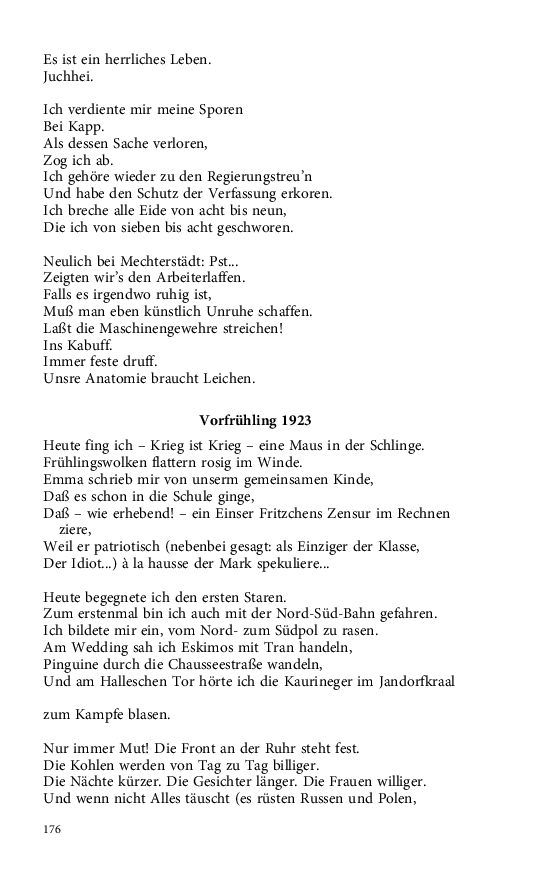 Es ist ein herrliches Leben.
Juchhei.

Ich verdiente mir meine Sporen
Bei Kapp.
Als dessen Sache verloren,
Zog ich ab.
Ich gehöre wieder zu den Regierungstreu'n
Und habe den Schutz der Verfassung erkoren.
Ich breche alle Eide von acht bis neun,
Die ich von sieben bis acht geschworen.

Neulich bei Mechterstädt: Pst...
Zeigten wir's den Arbeiterlaffen.
Falls es irgendwo ruhig ist,
Muß man eben künstlich Unruhe schaffen.
Laßt die Maschinengewehre streichen!
Ins Kabuff.
Immer feste druff.
Unsre Anatomie braucht Leichen.

Vorfrühling 1923

Heute fing ich – Krieg ist Krieg – eine Maus in der Schlinge.
Frühlingswolken flattern rosig im Winde.
Emma schrieb mir von unserm gemeinsamen Kinde,
Daß es schon in die Schule ginge,
Daß – wie erhebend! – ein Einser Fritzchens Zensur im Rechnen ziere,
Weil er patriotisch (nebenbei gesagt: als Einziger der Klasse,
Der Idiot...) à la hausse der Mark spekuliere...

Heute begegnete ich den ersten Staren.
Zum erstenmal bin ich auch mit der Nord-Süd-Bahn gefahren.
Ich bildete mir ein, vom Nord- zum Südpol zu rasen.
Am Wedding sah ich Eskimos mit Tran handeln,
Pinguine durch die Chausseestraße wandeln,
Und am Halleschen Tor hörte ich die Kaurineger im Jandorfkraal

zum Kampfe blasen.

Nur immer Mut! Die Front an der Ruhr steht fest.
Die Kohlen werden von Tag zu Tag billiger.
Die Nächte kürzer. Die Gesichter länger. Die Frauen williger.
Und wenn nicht Alles täuscht (es rüsten Russen und Polen,

176